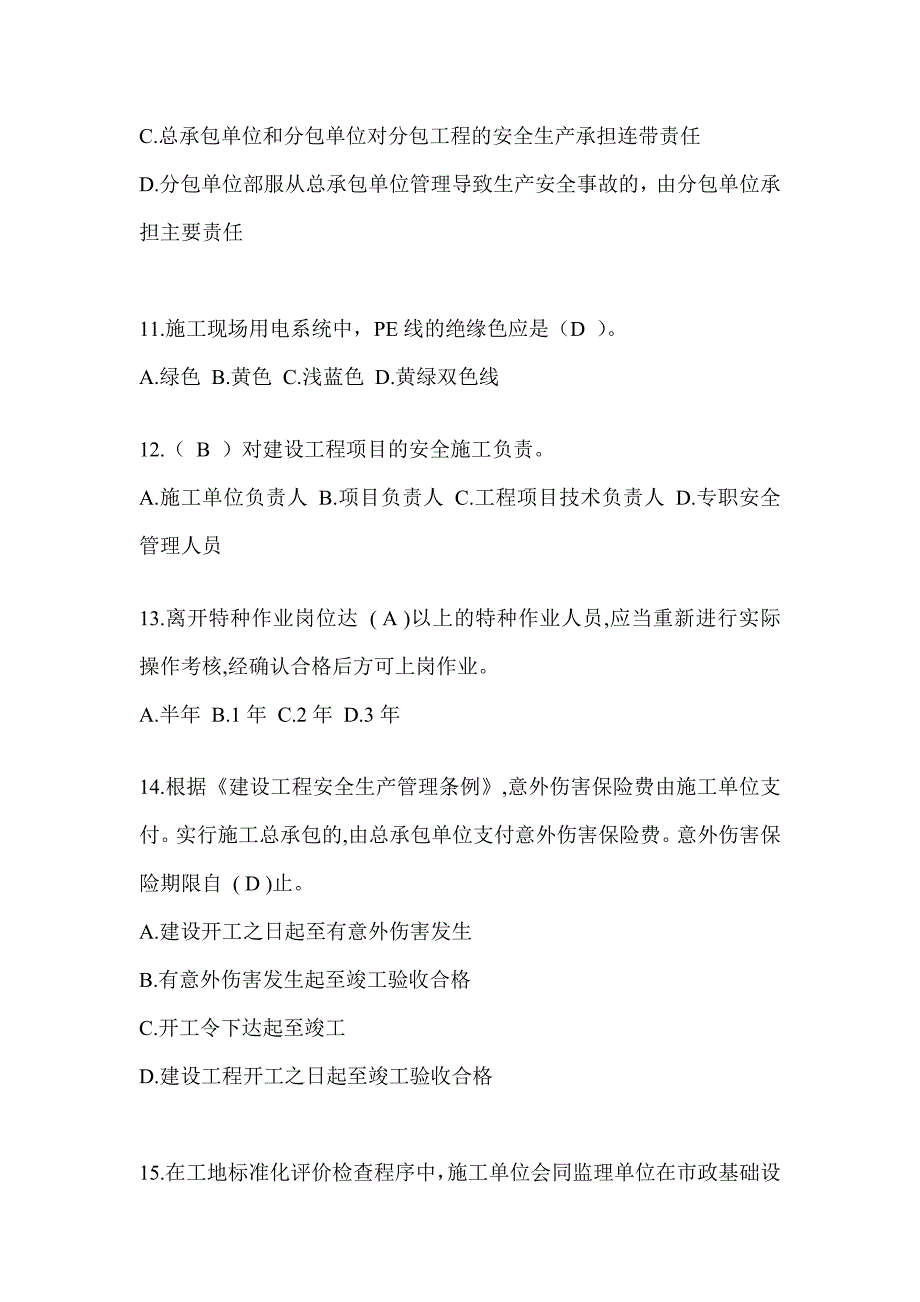 C.总承包单位和分包单位对分包工程的安全生产承担连带责任

D.分包单位部服从总承包单位管理导致生产安全事故的，由分包单位承担主要责任

11.施工现场用电系统中，PE 线的绝缘色应是（D ）。

A.绿色 B.黄色 C.浅蓝色 D.黄绿双色线

12.（ B ）对建设工程项目的安全施工负责。

A.施工单位负责人 B.项目负责人 C.工程项目技术负责人 D.专职安全管理人员

13.离开特种作业岗位达 ( A )以上的特种作业人员,应当重新进行实际操作考核,经确认合格后方可上岗作业。

A.半年 B.1 年 C.2 年 D.3 年

14.根据《建设工程安全生产管理条例》,意外伤害保险费由施工单位支付。实行施工总承包的,由总承包单位支付意外伤害保险费。意外伤害保险期限自 ( D )止。

A.建设开工之日起至有意外伤害发生

B.有意外伤害发生起至竣工验收合格

C.开工令下达起至竣工

D.建设工程开工之日起至竣工验收合格

15.在工地标准化评价检查程序中，施工单位会同监理单位在市政基础设